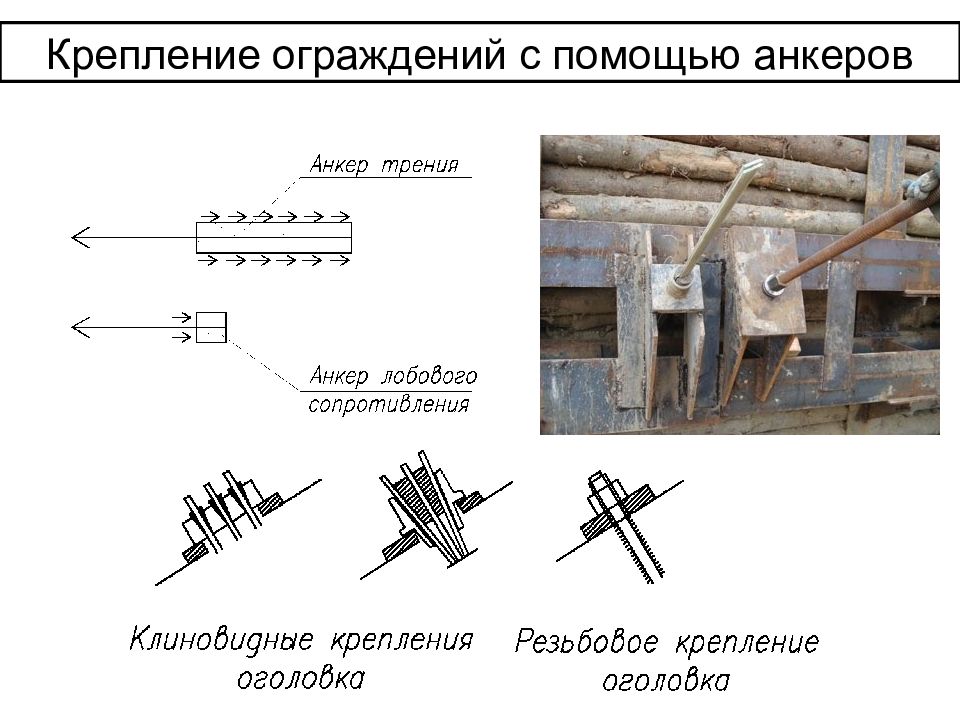 Крепление ограждений с помощью анкеров

Анкер трения

Анкер лобового сопротивления

Клиновидные крепления оголовка

Резьбовое крепление оголовка